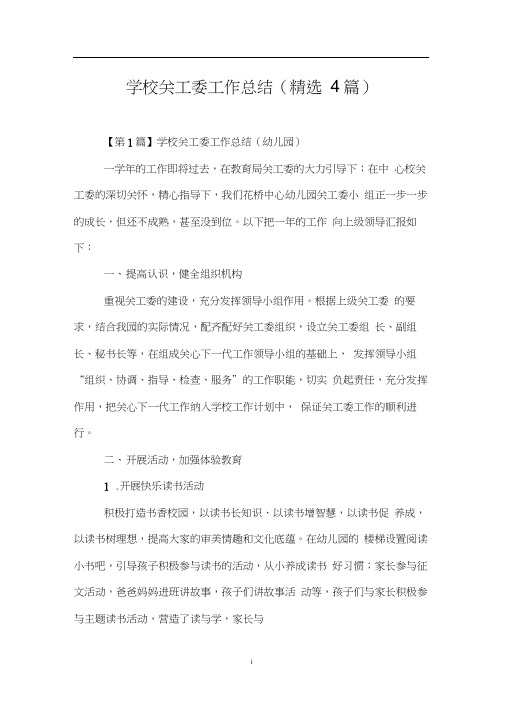 学校关工委工作总结（精选 4篇）

【第1篇】学校关工委工作总结（幼儿园）

一学年的工作即将过去，在教育局关工委的大力引导下；在中 心校关工委的深切关怀，精心指导下，我们花桥中心幼儿园关工委小 组正一步一步的成长，但还不成熟，甚至没到位。以下把一年的工作 向上级领导汇报如下：

一、提高认识，健全组织机构

重视关工委的建设，充分发挥领导小组作用。根据上级关工委 的要求，结合我园的实际情况，配齐配好关工委组织，设立关工委组 长、副组长、秘书长等，在组成关心下一代工作领导小组的基础上， 发挥领导小组“组织、协调、指导、检查、服务”的工作职能，切实 负起责任，充分发挥作用，把关心下一代工作纳入学校工作计划中， 保证关工委工作的顺利进行。

二、开展活动，加强体验教育

1 .开展快乐读书活动

积极打造书香校园，以读书长知识、以读书增智慧，以读书促 养成，以读书树理想，提高大家的审美情趣和文化底蕴。在幼儿园的 楼梯设置阅读小书吧，引导孩子积极参与读书的活动，从小养成读书 好习惯；家长参与征文活动，爸爸妈妈进班讲故事，孩子们讲故事活 动等，孩子们与家长积极参与主题读书活动，营造了读与学，家长与

i